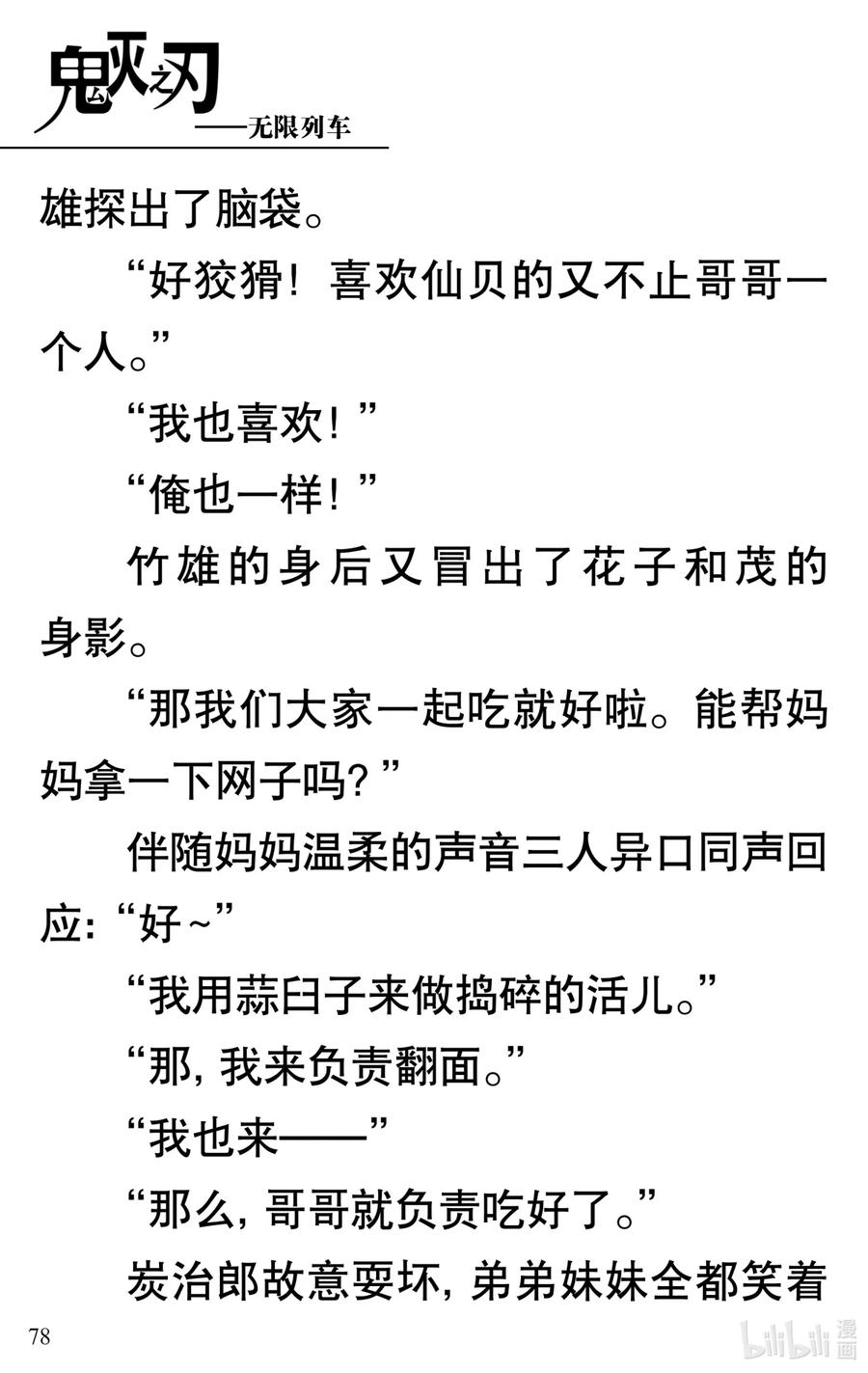 鬼灭之刃
——无限列车

雄探出了脑袋。

“好狡猾！喜欢仙贝的又不止哥哥一个人。”

“我也喜欢！”

“俺也一样！”

竹雄的身后又冒出了花子和茂的身影。

“那我们大家一起吃就好啦。能帮妈妈拿一下网子吗？”

伴随妈妈温柔的声音三人异口同声回应：“好~”

“我用蒜臼子来做捣碎的活儿。”

“那，我来负责翻面。”

“我也来——”

“那么，哥哥就负责吃好了。”

炭治郎故意耍坏，弟弟妹妹全都笑着

78

bilibili 漫画